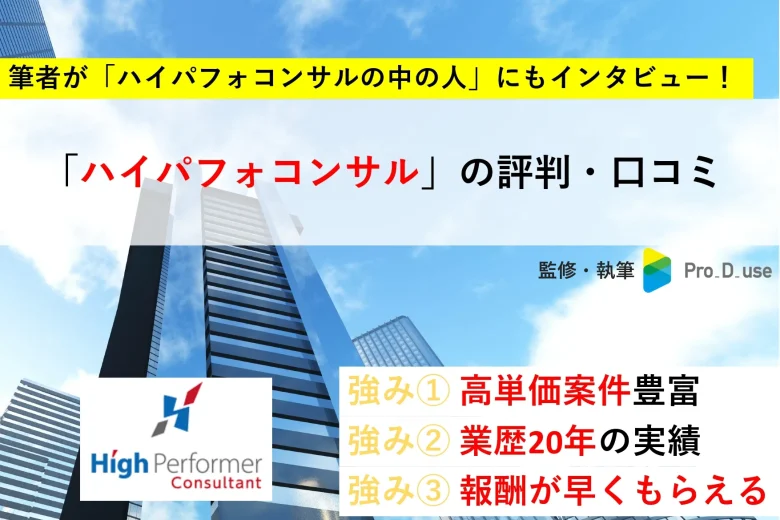 筆者が「ハイパフォコンサルの中の人」にもインタビュー！

「ハイパフォコンサル」の評判・口コミ

監修・執筆 Pro_D_use

High Performer Consultant

強み① 高単価案件豊富
強み② 業歴20年の実績
強み③ 報酬が早くもらえる